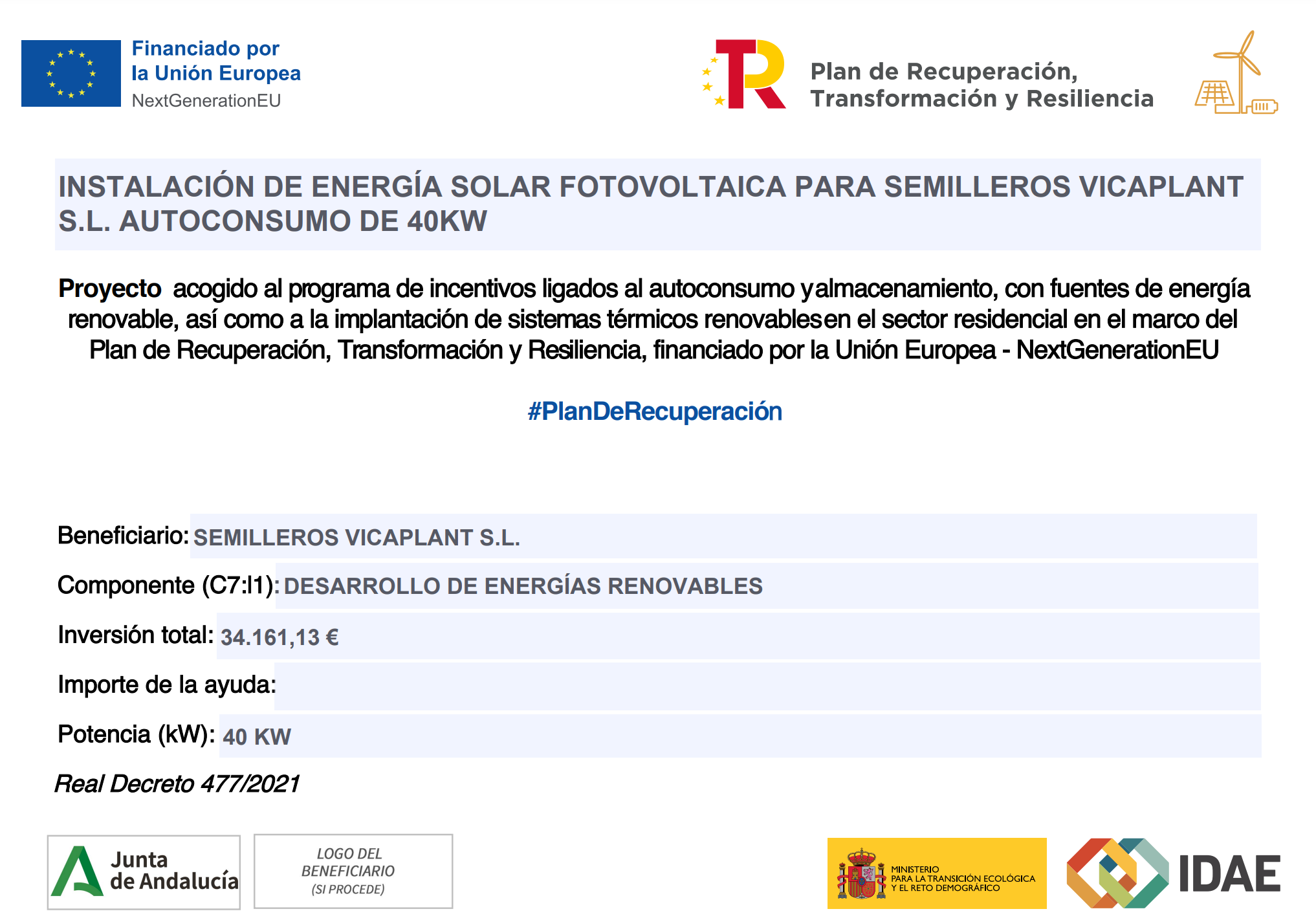 Financiado por
la Unión Europea
NextGenerationEU

Plan de Recuperación,
Transformación y Resiliencia

INSTALACIÓN DE ENERGÍA SOLAR FOTOVOLTAICA PARA SEMILLEROS VICAPLANT S.L. AUTOCONSUMO DE 40KW

Proyecto acogido al programa de incentivos ligados al autoconsumo yalmacenamiento, con fuentes de energía renovable, así como a la implantación de sistemas térmicos renovablesen el sector residencial en el marco del Plan de Recuperación, Transformación y Resiliencia, financiado por la Unión Europea - NextGenerationEU

#PlanDeRecuperación

Beneficiario: SEMILLEROS VICAPLANT S.L.

Componente (C7:I1): DESARROLLO DE ENERGÍAS RENOVABLES

Inversión total: 34.161,13 €

Importe de la ayuda:

Potencia (kW): 40 KW

Real Decreto 477/2021

Junta de Andalucía

LOGO DEL BENEFICIARIO (SI PROCEDE)

MINISTERIO PARA LA TRANSICIÓN ECOLÓGICA Y EL RETO DEMOGRÁFICO

IDAE